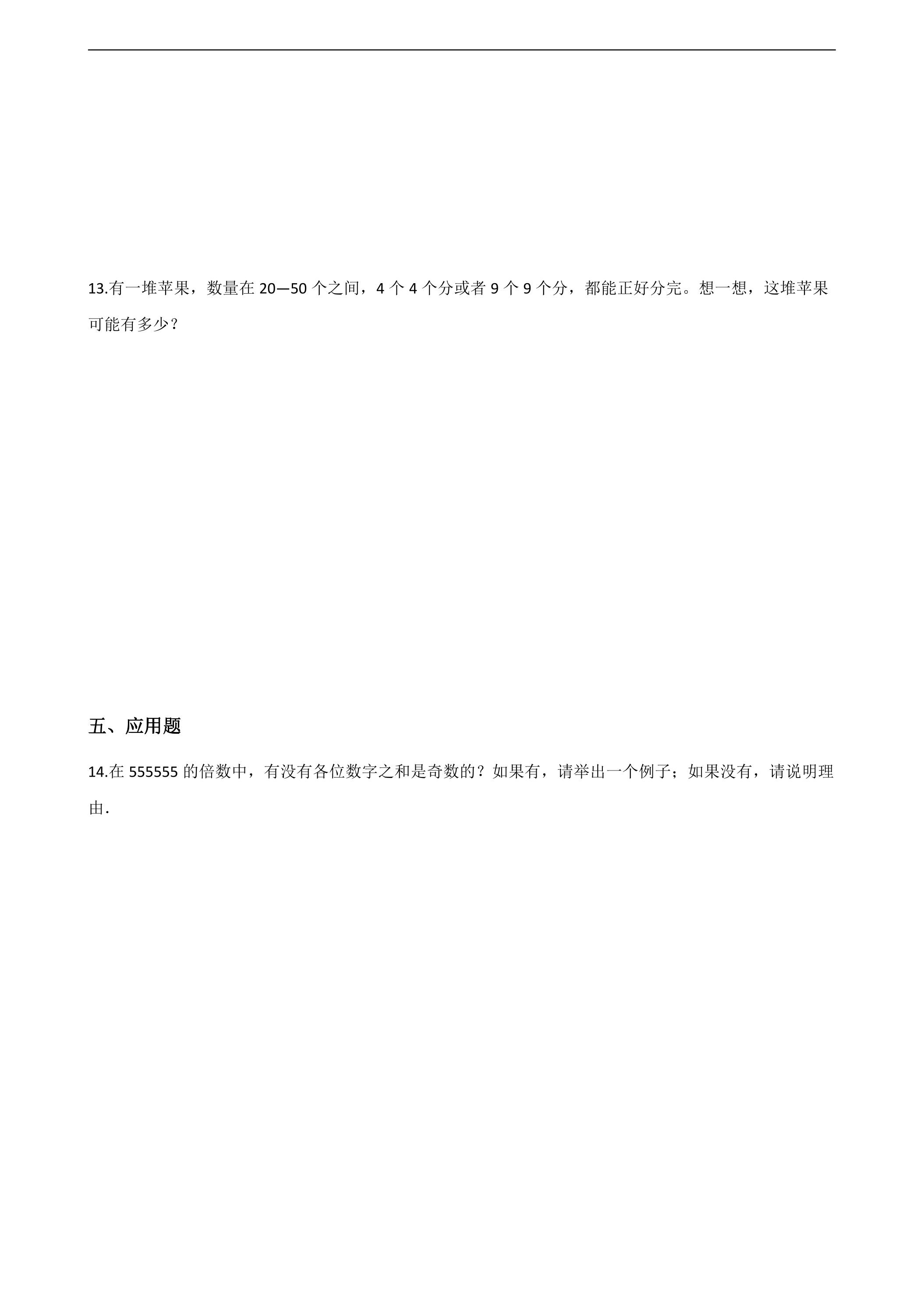 13.有一堆苹果，数量在20—50个之间，4个4个分或者9个9个分，都能正好分完。想一想，这堆苹果可能有多少？

五、应用题

14.在555555的倍数中，有没有各位数字之和是奇数的？如果有，请举出一个例子；如果没有，请说明理由.